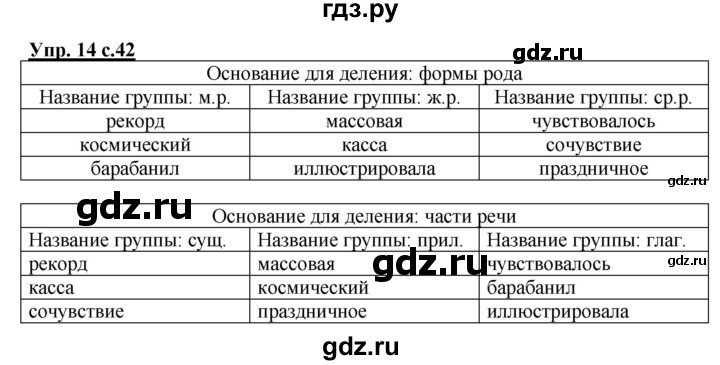 гдз.ру

Упр. 14 с.42

gdz.ru

| Основание для деления: формы рода | | |
|---|---|---|
| Название группы: м.р. | Название группы: ж.р. | Название группы: ср.р. |
| рекорд | массовая | чувствовалось |
| космический | касса | сочувствие |
| барабанил | иллюстрировала | праздничное |

gdz.ru

gdz.ru

| Основание для деления: части речи | | |
|---|---|---|
| Название группы: сущ. | Название группы: прил. | Название группы: глаг. |
| рекорд | массовая | чувствовалось |
| касса | космический | барабанил |
| сочувствие | праздничное | иллюстрировала |

gdz.ru

gdz.ru

gdz.ru